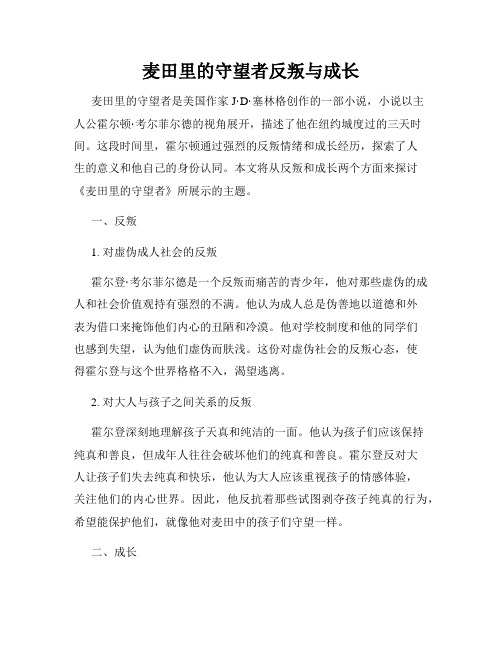 麦田里的守望者反叛与成长

麦田里的守望者是美国作家 J·D·塞林格创作的一部小说，小说以主人公霍尔顿·考尔菲尔德的视角展开，描述了他在纽约城度过的三天时间。这段时间里，霍尔顿通过强烈的反叛情绪和成长经历，探索了人生的意义和他自己的身份认同。本文将从反叛和成长两个方面来探讨《麦田里的守望者》所展示的主题。

一、反叛

1. 对虚伪成人社会的反叛

霍尔登·考尔菲尔德是一个反叛而痛苦的青少年，他对那些虚伪的成人和社会价值观持有强烈的不满。他认为成人总是伪善地以道德和外表为借口来掩饰他们内心的丑陋和冷漠。他对学校制度和他的同学们也感到失望，认为他们虚伪而肤浅。这份对虚伪社会的反叛心态，使得霍尔登与这个世界格格不入，渴望逃离。

2. 对大人与孩子之间关系的反叛

霍尔登深刻地理解孩子天真和纯洁的一面。他认为孩子们应该保持纯真和善良，但成年人往往会破坏他们的纯真和善良。霍尔登反对大人让孩子们失去纯真和快乐，他认为大人应该重视孩子的情感体验，关注他们的内心世界。因此，他反抗着那些试图剥夺孩子纯真的行为，希望能保护他们，就像他对麦田中的孩子们守望一样。

二、成长